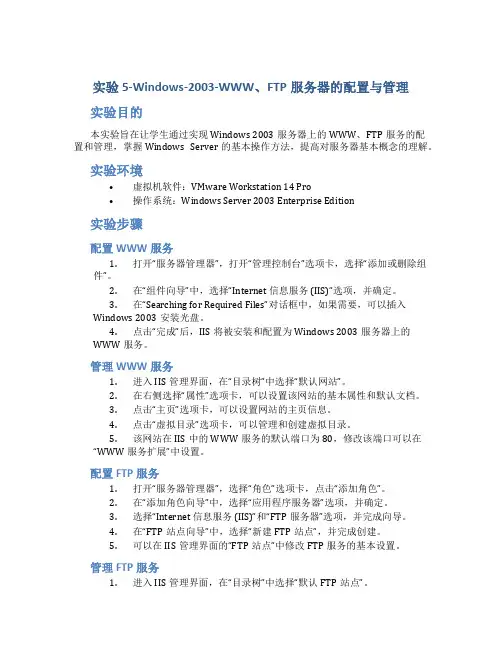 实验 5-Windows-2003-WWW、FTP 服务器的配置与管理

实验目的

本实验旨在让学生通过实现 Windows 2003 服务器上的 WWW、FTP 服务的配置和管理，掌握 Windows Server 的基本操作方法，提高对服务器基本概念的理解。

实验环境

• 虚拟机软件：VMware Workstation 14 Pro
• 操作系统：Windows Server 2003 Enterprise Edition

实验步骤

配置 WWW 服务

1. 打开“服务器管理器”，打开“管理控制台”选项卡，选择“添加或删除组件”。
2. 在“组件向导”中，选择“Internet 信息服务 (IIS)”选项，并确定。
3. 在“Searching for Required Files”对话框中，如果需要，可以插入 Windows 2003 安装光盘。
4. 点击“完成”后，IIS 将被安装和配置为 Windows 2003 服务器上的 WWW 服务。

管理 WWW 服务

1. 进入 IIS 管理界面，在“目录树”中选择“默认网站”。
2. 在右侧选择“属性”选项卡，可以设置该网站的基本属性和默认文档。
3. 点击“主页”选项卡，可以设置网站的主页信息。
4. 点击“虚拟目录”选项卡，可以管理和创建虚拟目录。
5. 该网站在 IIS 中的 WWW 服务的默认端口为 80，修改该端口可以在“WWW 服务扩展”中设置。

配置 FTP 服务

1. 打开“服务器管理器”，选择“角色”选项卡，点击“添加角色”。
2. 在“添加角色向导”中，选择“应用程序服务器”选项，并确定。
3. 选择“Internet 信息服务 (IIS)”和“FTP 服务器”选项，并完成向导。
4. 在“FTP 站点向导”中，选择“新建 FTP 站点”，并完成创建。
5. 可以在 IIS 管理界面的“FTP 站点”中修改 FTP 服务的基本设置。

管理 FTP 服务

1. 进入 IIS 管理界面，在“目录树”中选择“默认 FTP 站点”。